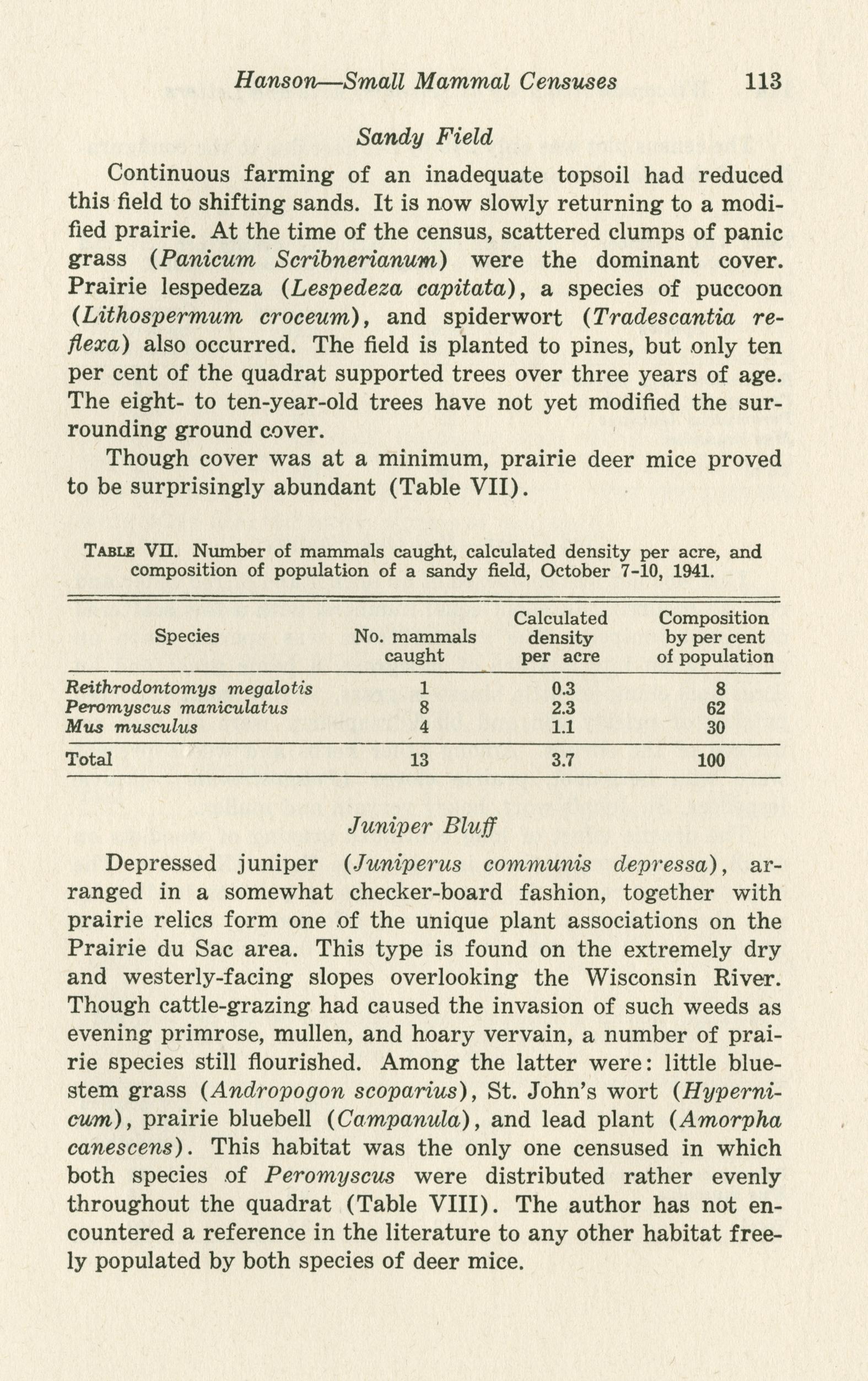 Hanson—Small Mammal Censuses 113

Sandy Field

Continuous farming of an inadequate topsoil had reduced this field to shifting sands. It is now slowly returning to a modified prairie. At the time of the census, scattered clumps of panic grass (Panicum Scribnerianum) were the dominant cover. Prairie lespedeza (Lespedeza capitata), a species of puccoon (Lithospermum croceum), and spiderwort (Tradescantia reflexa) also occurred. The field is planted to pines, but only ten per cent of the quadrat supported trees over three years of age. The eight- to ten-year-old trees have not yet modified the surrounding ground cover.

Though cover was at a minimum, prairie deer mice proved to be surprisingly abundant (Table VII).

TABLE VII. Number of mammals caught, calculated density per acre, and composition of population of a sandy field, October 7-10, 1941.

| Species | No. mammals caught | Calculated density per acre | Composition by per cent of population |
|---|---|---|---|
| Reithrodontomys megalotis | 1 | 0.3 | 8 |
| Peromyscus maniculatus | 8 | 2.3 | 62 |
| Mus musculus | 4 | 1.1 | 30 |
| Total | 13 | 3.7 | 100 |

Juniper Bluff

Depressed juniper (Juniperus communis depressa), arranged in a somewhat checker-board fashion, together with prairie relics form one of the unique plant associations on the Prairie du Sac area. This type is found on the extremely dry and westerly-facing slopes overlooking the Wisconsin River. Though cattle-grazing had caused the invasion of such weeds as evening primrose, mullen, and hoary vervain, a number of prairie species still flourished. Among the latter were: little bluestem grass (Andropogon scoparius), St. John's wort (Hypernicum), prairie bluebell (Campanula), and lead plant (Amorpha canescens). This habitat was the only one censused in which both species of Peromyscus were distributed rather evenly throughout the quadrat (Table VIII). The author has not encountered a reference in the literature to any other habitat freely populated by both species of deer mice.